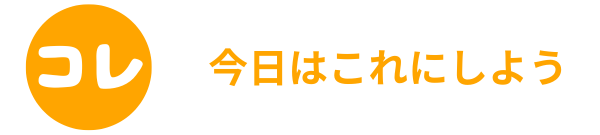 コレ

今日はこれにしよう